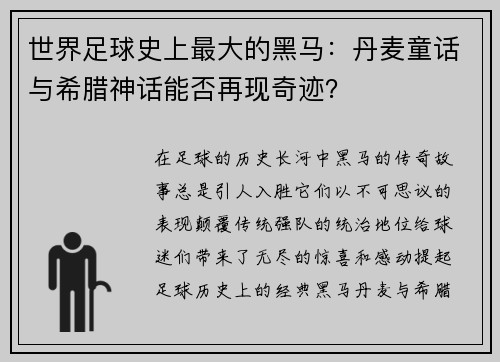 世界足球史上最大的黑马：丹麦童话与希腊神话能否再现奇迹?

在足球的历史长河中黑马的传奇故事总是引人入胜它们以不可思议的表现颠覆传统强队的统治地位给球迷们带来了无尽的惊喜和感动提起足球历史上的经典黑马丹麦与希腊